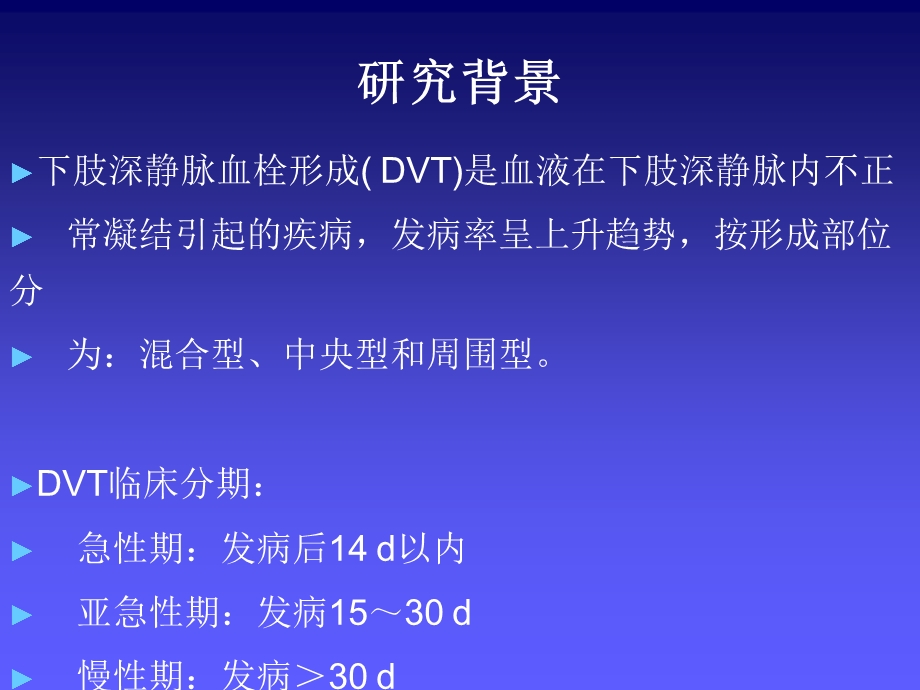 研究背景

►下肢深静脉血栓形成( DVT)是血液在下肢深静脉内不正

► 常凝结引起的疾病，发病率呈上升趋势，按形成部位分

► 为：混合型、中央型和周围型。

►DVT临床分期：

► 急性期：发病后14 d以内

► 亚急性期：发病15～30 d

► 慢性期：发病＞30 d